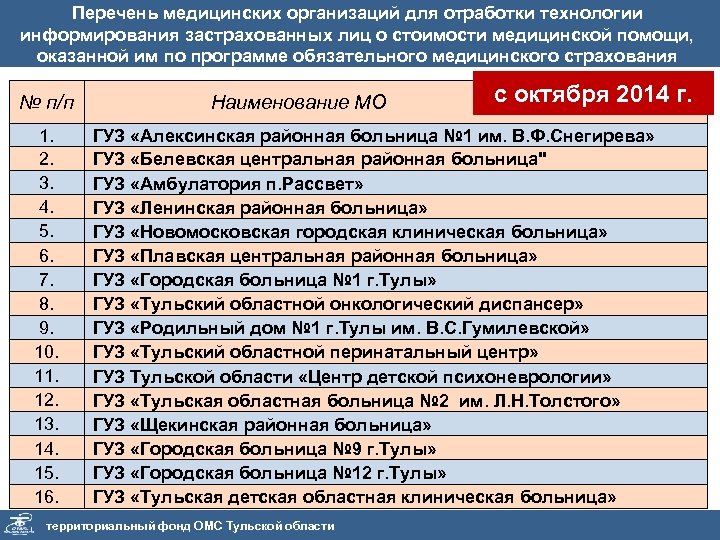 Перечень медицинских организаций для отработки технологии информирования застрахованных лиц о стоимости медицинской помощи, оказанной им по программе обязательного медицинского страхования

с октября 2014 г.

| № п/п | Наименование МО |
|---|---|
| 1. | ГУЗ «Алексинская районная больница №1 им. В.Ф.Снегирева» |
| 2. | ГУЗ «Белевская центральная районная больница" |
| 3. | ГУЗ «Амбулатория п.Рассвет» |
| 4. | ГУЗ «Ленинская районная больница» |
| 5. | ГУЗ «Новомосковская городская клиническая больница» |
| 6. | ГУЗ «Плавская центральная районная больница» |
| 7. | ГУЗ «Городская больница №1 г.Тулы» |
| 8. | ГУЗ «Тульский областной онкологический диспансер» |
| 9. | ГУЗ «Родильный дом №1 г.Тулы им. В.С.Гумилевской» |
| 10. | ГУЗ «Тульский областной перинатальный центр» |
| 11. | ГУЗ Тульской области «Центр детской психоневрологии» |
| 12. | ГУЗ «Тульская областная больница №2 им. Л.Н.Толстого» |
| 13. | ГУЗ «Щекинская районная больница» |
| 14. | ГУЗ «Городская больница №9 г.Тулы» |
| 15. | ГУЗ «Городская больница №12 г.Тулы» |
| 16. | ГУЗ «Тульская детская областная клиническая больница» |

территориальный фонд ОМС Тульской области